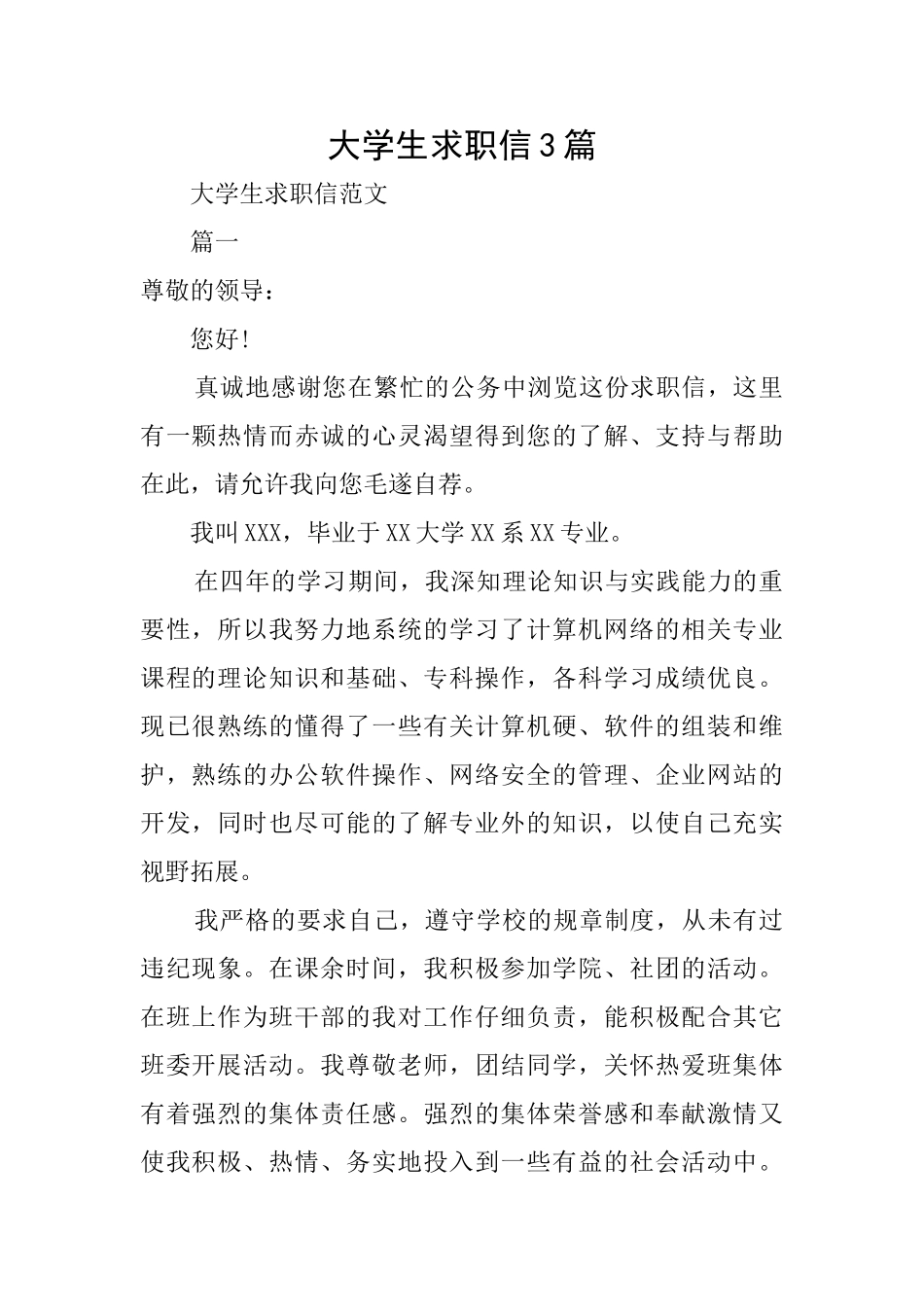 大学生求职信3篇

大学生求职信范文

篇一

尊敬的领导：

您好!

真诚地感谢您在繁忙的公务中浏览这份求职信，这里有一颗热情而赤诚的心灵渴望得到您的了解、支持与帮助在此，请允许我向您毛遂自荐。

我叫XXX，毕业于XX大学XX系XX专业。

在四年的学习期间，我深知理论知识与实践能力的重要性，所以我努力地系统的学习了计算机网络的相关专业课程的理论知识和基础、专科操作，各科学习成绩优良。现已很熟练的懂得了一些有关计算机硬、软件的组装和维护，熟练的办公软件操作、网络安全的管理、企业网站的开发，同时也尽可能的了解专业外的知识，以使自己充实视野拓展。

我严格的要求自己，遵守学校的规章制度，从未有过违纪现象。在课余时间，我积极参加学院、社团的活动。在班上作为班干部的我对工作仔细负责，能积极配合其它班委开展活动。我尊敬老师，团结同学，关怀热爱班集体有着强烈的集体责任感。强烈的集体荣誉感和奉献激情又使我积极、热情、务实地投入到一些有益的社会活动中。